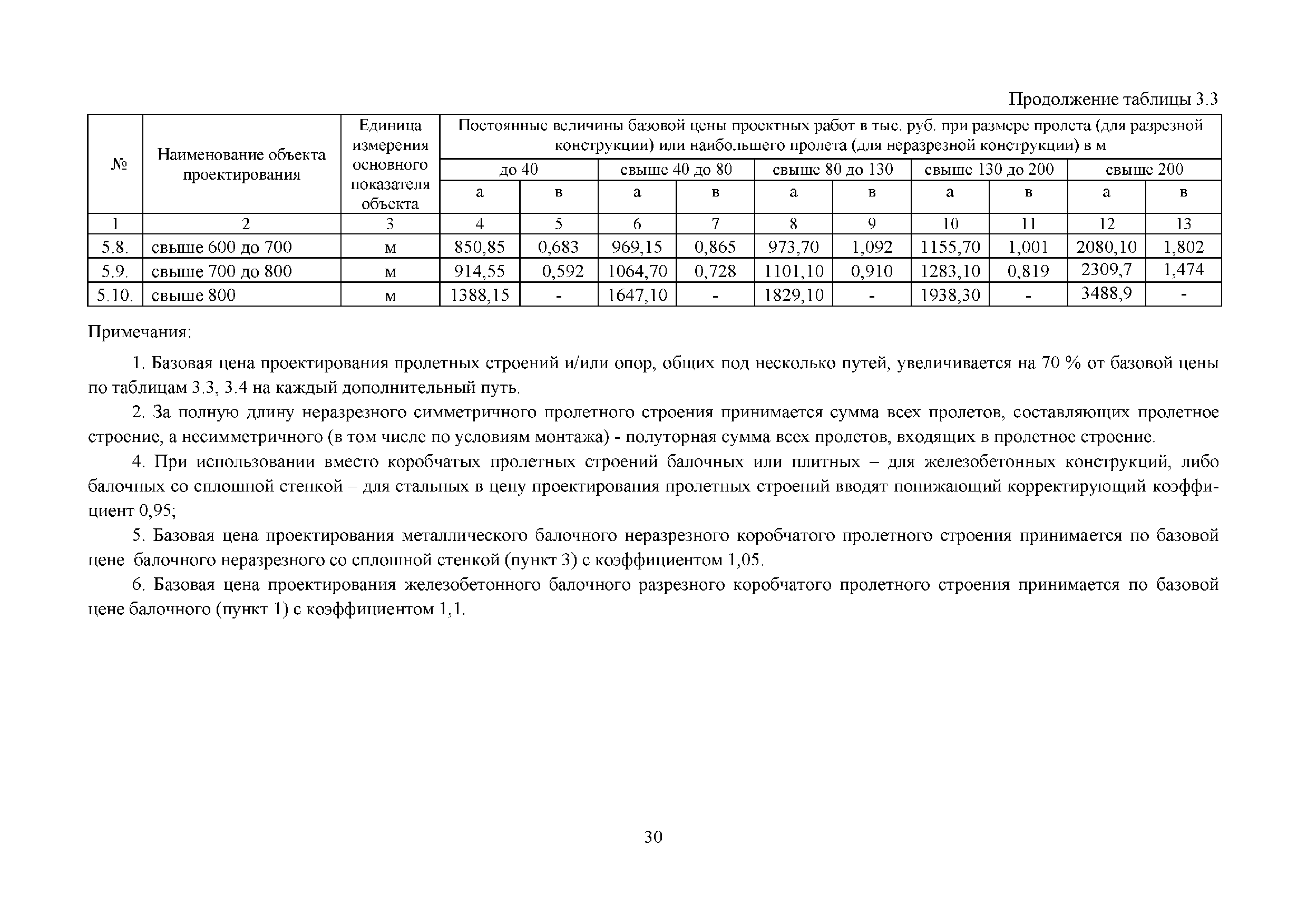 Продолжение таблицы 3.3

| № | Наименование объекта проектирования | Единица измерения основного показателя объекта | Постоянные величины базовой цены проектных работ в тыс. руб. при размере пролета (для разрезной конструкции) или наибольшего пролета (для неразрезной конструкции) в м | | | | | | | | | |
|---|---|---|---|---|---|---|---|---|---|---|---|---|
| | | | до 40 | | свыше 40 до 80 | | свыше 80 до 130 | | свыше 130 до 200 | | свыше 200 | |
| | | | а | в | а | в | а | в | а | в | а | в |
| 1 | 2 | 3 | 4 | 5 | 6 | 7 | 8 | 9 | 10 | 11 | 12 | 13 |
| 5.8. | свыше 600 до 700 | м | 850,85 | 0,683 | 969,15 | 0,865 | 973,70 | 1,092 | 1155,70 | 1,001 | 2080,10 | 1,802 |
| 5.9. | свыше 700 до 800 | м | 914,55 | 0,592 | 1064,70 | 0,728 | 1101,10 | 0,910 | 1283,10 | 0,819 | 2309,7 | 1,474 |
| 5.10. | свыше 800 | м | 1388,15 | - | 1647,10 | - | 1829,10 | - | 1938,30 | - | 3488,9 | - |

Примечания:

1. Базовая цена проектирования пролетных строений и/или опор, общих под несколько путей, увеличивается на 70 % от базовой цены по таблицам 3.3, 3.4 на каждый дополнительный путь.

2. За полную длину неразрезного симметричного пролетного строения принимается сумма всех пролетов, составляющих пролетное строение, а несимметричного (в том числе по условиям монтажа) - полуторная сумма всех пролетов, входящих в пролетное строение.

4. При использовании вместо коробчатых пролетных строений балочных или плитных – для железобетонных конструкций, либо балочных со сплошной стенкой – для стальных в цену проектирования пролетных строений вводят понижающий корректирующий коэффициент 0,95;

5. Базовая цена проектирования металлического балочного неразрезного коробчатого пролетного строения принимается по базовой цене балочного неразрезного со сплошной стенкой (пункт 3) с коэффициентом 1,05.

6. Базовая цена проектирования железобетонного балочного разрезного коробчатого пролетного строения принимается по базовой цене балочного (пункт 1) с коэффициентом 1,1.

30